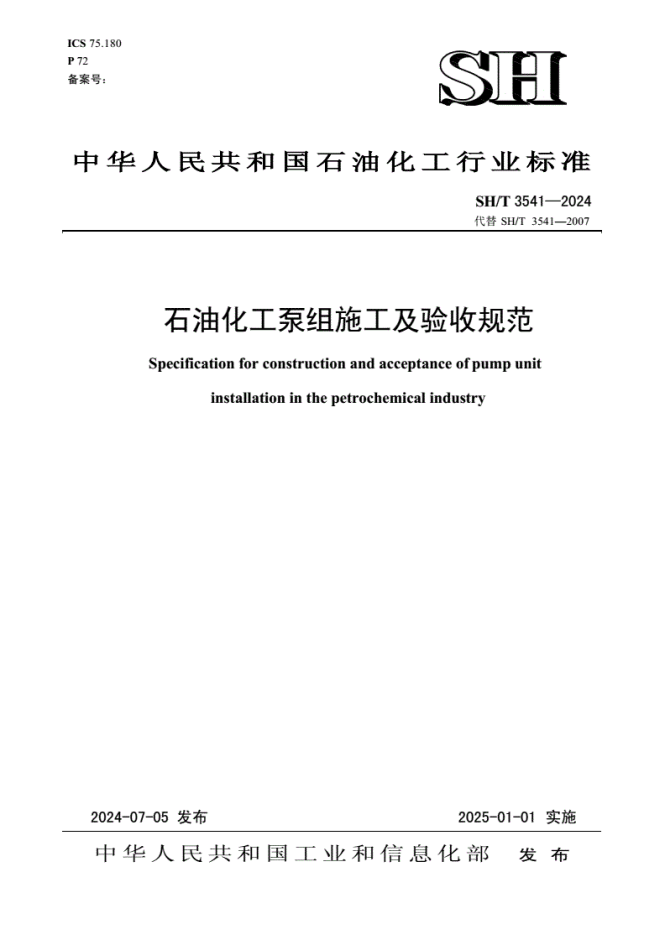 ICS 75.180
P 72
备案号：

SH

中华人民共和国石油化工行业标准

SH/T 3541—2024
代替 SH/T 3541—2007

石油化工泵组施工及验收规范

Specification for construction and acceptance of pump unit installation in the petrochemical industry

2024-07-05 发布

2025-01-01 实施

中华人民共和国工业和信息化部 发布